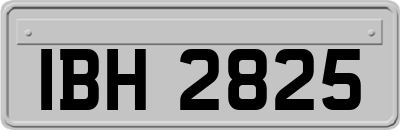 IBH 2825